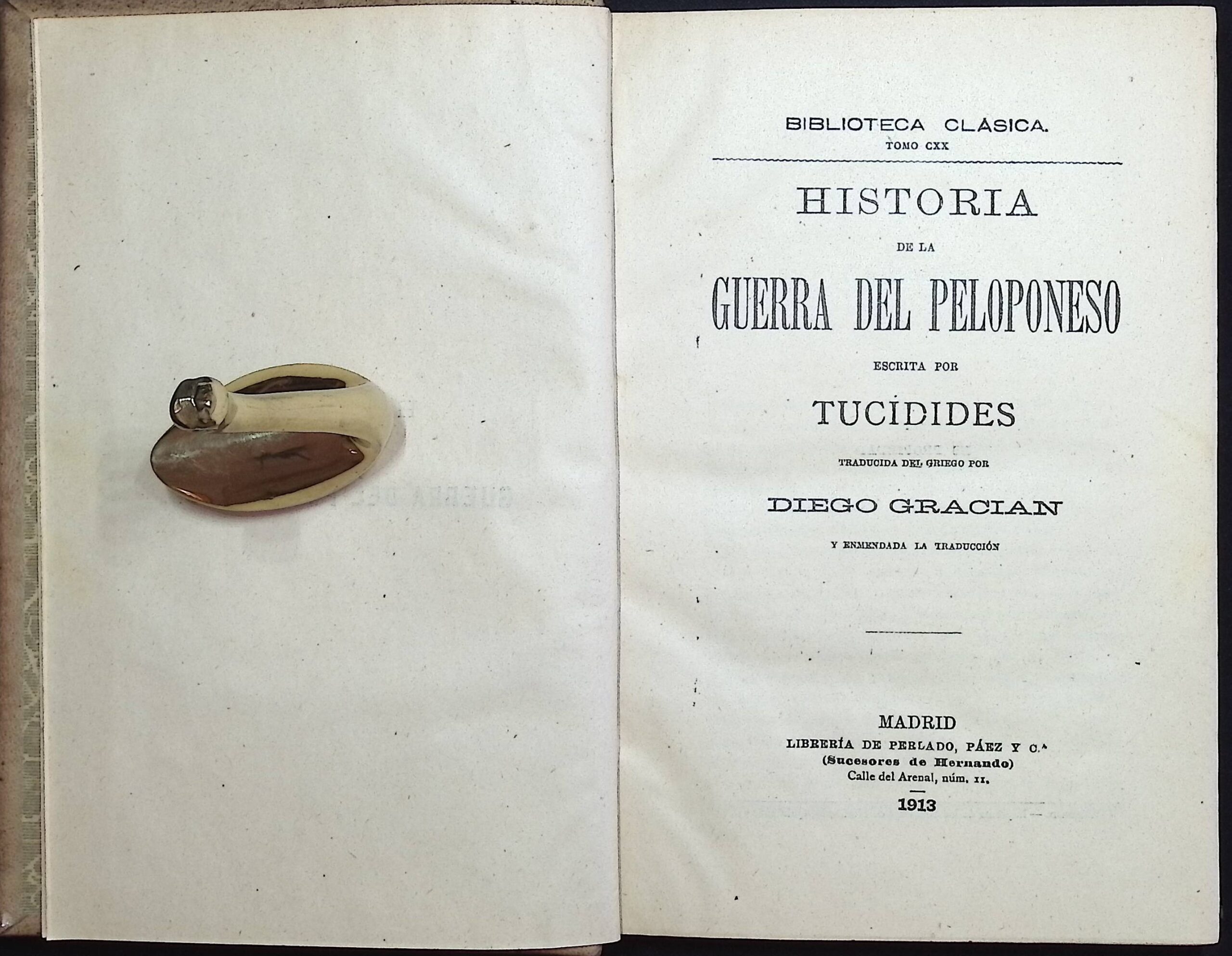 BIBLIOTECA CLÁSICA.
TOMO CXX

HISTORIA
DE LA
GUERRA DEL PELOPONESO
ESCRITA POR
TUCÍDIDES
TRADUCIDA DEL GRIEGO POR
DIEGO GRACIAN
Y ENMENDADA LA TRADUCCIÓN

MADRID
LIBRERÍA DE PERLADO, PÁEZ Y C.ª
(Sucesores de Hernando)
Calle del Arenal, núm. 11.
1913